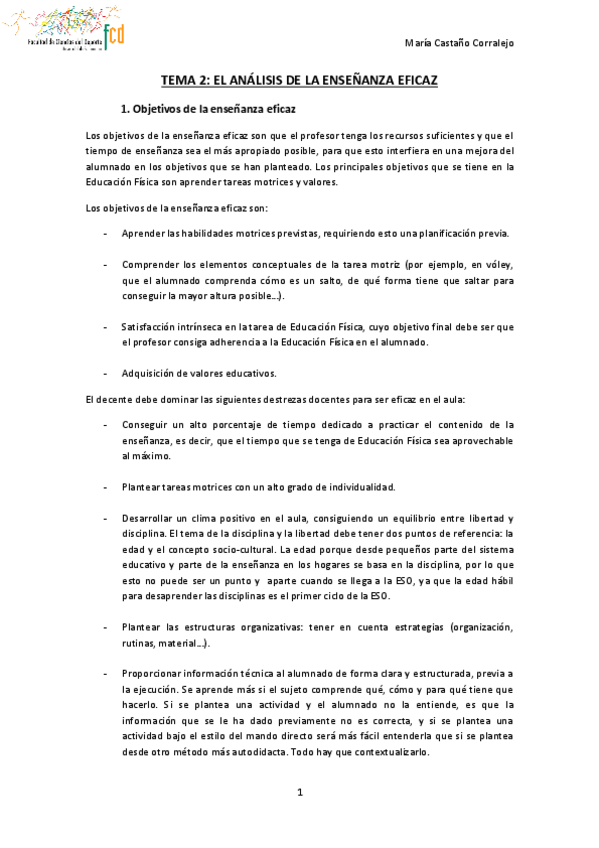 Facultad de Ciencias del Deporte fcd

María Castaño Corralejo

TEMA 2: EL ANÁLISIS DE LA ENSEÑANZA EFICAZ

1. Objetivos de la enseñanza eficaz

Los objetivos de la enseñanza eficaz son que el profesor tenga los recursos suficientes y que el tiempo de enseñanza sea el más apropiado posible, para que esto interfiera en una mejora del alumnado en los objetivos que se han planteado. Los principales objetivos que se tiene en la Educación Física son aprender tareas motrices y valores.

Los objetivos de la enseñanza eficaz son:

- Aprender las habilidades motrices previstas, requiriendo esto una planificación previa.

- Comprender los elementos conceptuales de la tarea motriz (por ejemplo, en vóley, que el alumnado comprenda cómo es un salto, de qué forma tiene que saltar para conseguir la mayor altura posible…).

- Satisfacción intrínseca en la tarea de Educación Física, cuyo objetivo final debe ser que el profesor consiga adherencia a la Educación Física en el alumnado.

- Adquisición de valores educativos.

El decente debe dominar las siguientes destrezas docentes para ser eficaz en el aula:

- Conseguir un alto porcentaje de tiempo dedicado a practicar el contenido de la enseñanza, es decir, que el tiempo que se tenga de Educación Física sea aprovechable al máximo.

- Plantear tareas motrices con un alto grado de individualidad.

- Desarrollar un clima positivo en el aula, consiguiendo un equilibrio entre libertad y disciplina. El tema de la disciplina y la libertad debe tener dos puntos de referencia: la edad y el concepto socio-cultural. La edad porque desde pequeños parte del sistema educativo y parte de la enseñanza en los hogares se basa en la disciplina, por lo que esto no puede ser un punto y aparte cuando se llega a la ESO, ya que la edad hábil para desaprender las disciplinas es el primer ciclo de la ESO.

- Plantear las estructuras organizativas: tener en cuenta estrategias (organización, rutinas, material…).

- Proporcionar información técnica al alumnado de forma clara y estructurada, previa a la ejecución. Se aprende más si el sujeto comprende qué, cómo y para qué tiene que hacerlo. Si se plantea una actividad y el alumnado no la entiende, es que la información que se le ha dado previamente no es correcta, y si se plantea una actividad bajo el estilo del mando directo será más fácil entenderla que si se plantea desde otro método más autodidacta. Todo hay que contextualizarlo.

1